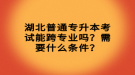 湖北普通专升本考试能跨专业吗？需要什么条件？